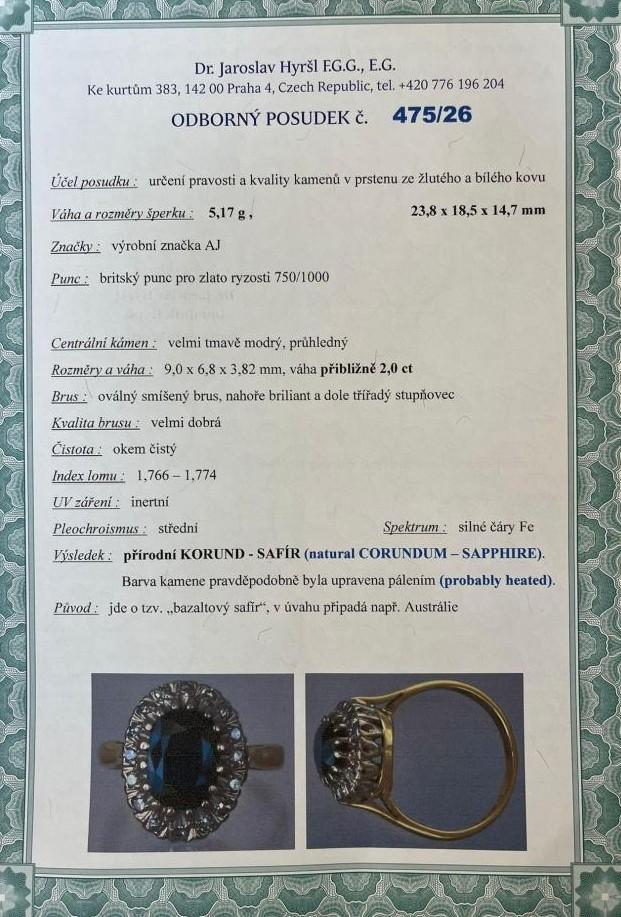 Dr. Jaroslav Hyršl F.G.G., E.G.
Ke kurtům 383, 142 00 Praha 4, Czech Republic, tel. +420 776 196 204

ODBORNÝ POSUDEK č. 475/26

Účel posudku : určení pravosti a kvality kamenů v prstenu ze žlutého a bílého kovu

Váha a rozměry šperku : 5,17 g , 23,8 x 18,5 x 14,7 mm

Značky : výrobní značka AJ

Punc : britský punc pro zlato ryzosti 750/1000

Centrální kámen : velmi tmavě modrý, průhledný

Rozměry a váha : 9,0 x 6,8 x 3,82 mm, váha přibližně 2,0 ct

Brus : oválný smíšený brus, nahoře briliant a dole třířadý stupňovec

Kvalita brusu : velmi dobrá

Čistota : okem čistý

Index lomu : 1,766 – 1,774

UV záření : inertní

Pleochroismus : střední Spektrum : silné čáry Fe

Výsledek : přírodní KORUND - SAFÍR (natural CORUNDUM – SAPPHIRE).

Barva kamene pravděpodobně byla upravena pálením (probably heated).

Původ : jde o tzv. „bazaltový safír“, v úvahu připadá např. Austrálie